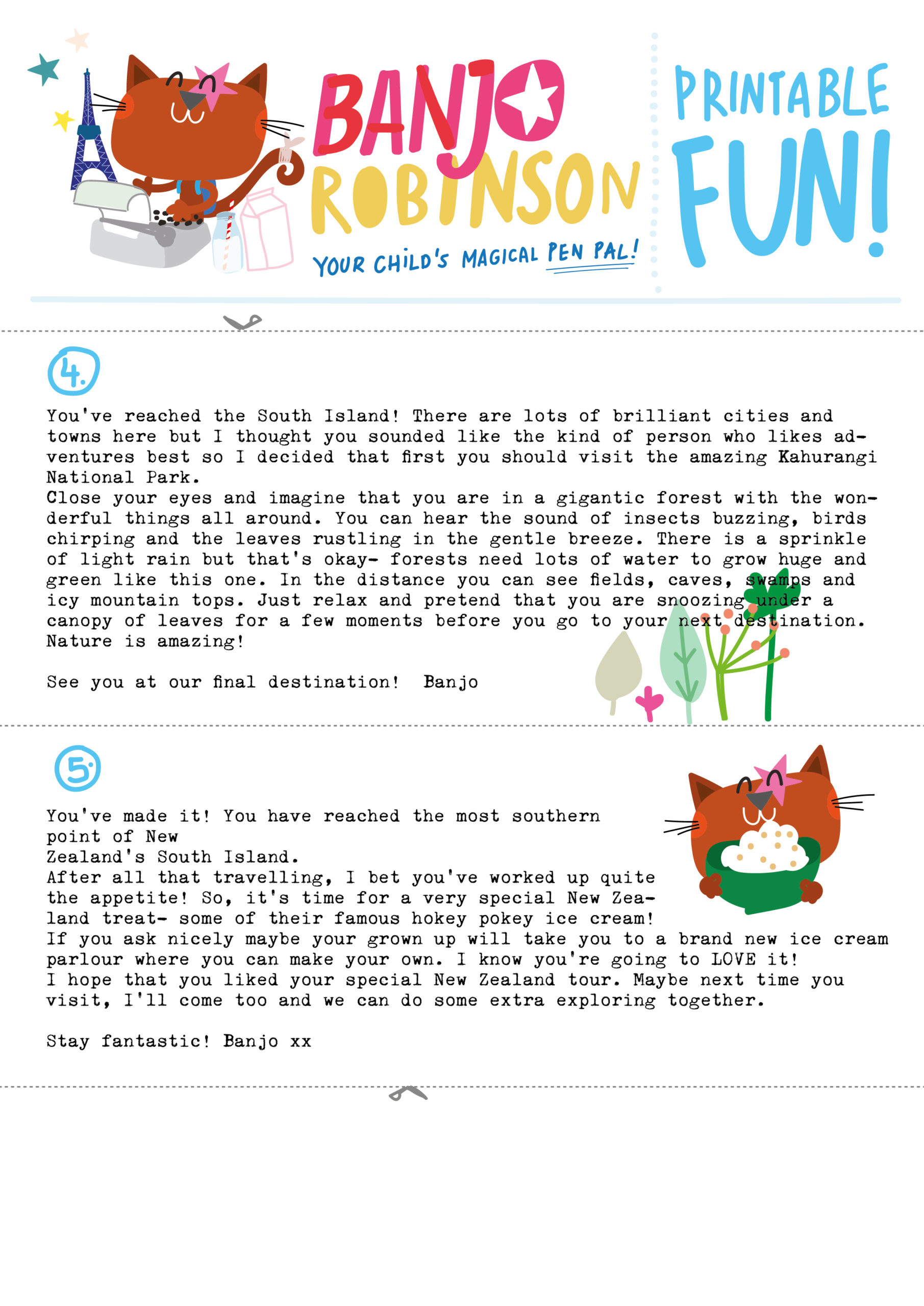 BANJO ROBINSON

YOUR CHILD'S MAGICAL PEN PAL!

PRINTABLE FUN!

4.

You've reached the South Island! There are lots of brilliant cities and towns here but I thought you sounded like the kind of person who likes adventures best so I decided that first you should visit the amazing Kahurangi National Park.
Close your eyes and imagine that you are in a gigantic forest with the wonderful things all around. You can hear the sound of insects buzzing, birds chirping and the leaves rustling in the gentle breeze. There is a sprinkle of light rain but that's okay- forests need lots of water to grow huge and green like this one. In the distance you can see fields, caves, swamps and icy mountain tops. Just relax and pretend that you are snoozing under a canopy of leaves for a few moments before you go to your next destination. Nature is amazing!

See you at our final destination! Banjo

5.

You've made it! You have reached the most southern point of New Zealand's South Island.
After all that travelling, I bet you've worked up quite the appetite! So, it's time for a very special New Zealand treat- some of their famous hokey pokey ice cream!
If you ask nicely maybe your grown up will take you to a brand new ice cream parlour where you can make your own. I know you're going to LOVE it!
I hope that you liked your special New Zealand tour. Maybe next time you visit, I'll come too and we can do some extra exploring together.

Stay fantastic! Banjo xx